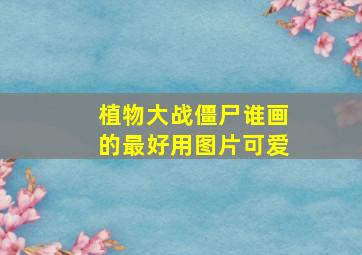 植物大战僵尸谁画的最好用图片可爱